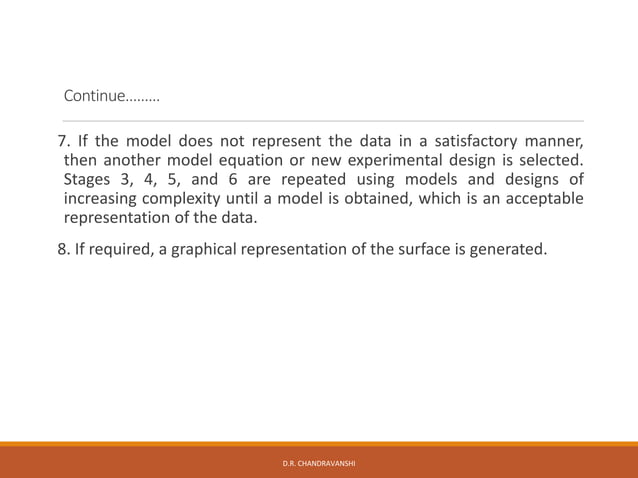 Continue………

7. If the model does not represent the data in a satisfactory manner, then another model equation or new experimental design is selected. Stages 3, 4, 5, and 6 are repeated using models and designs of increasing complexity until a model is obtained, which is an acceptable representation of the data.

8. If required, a graphical representation of the surface is generated.

D.R. CHANDRAVANSHI